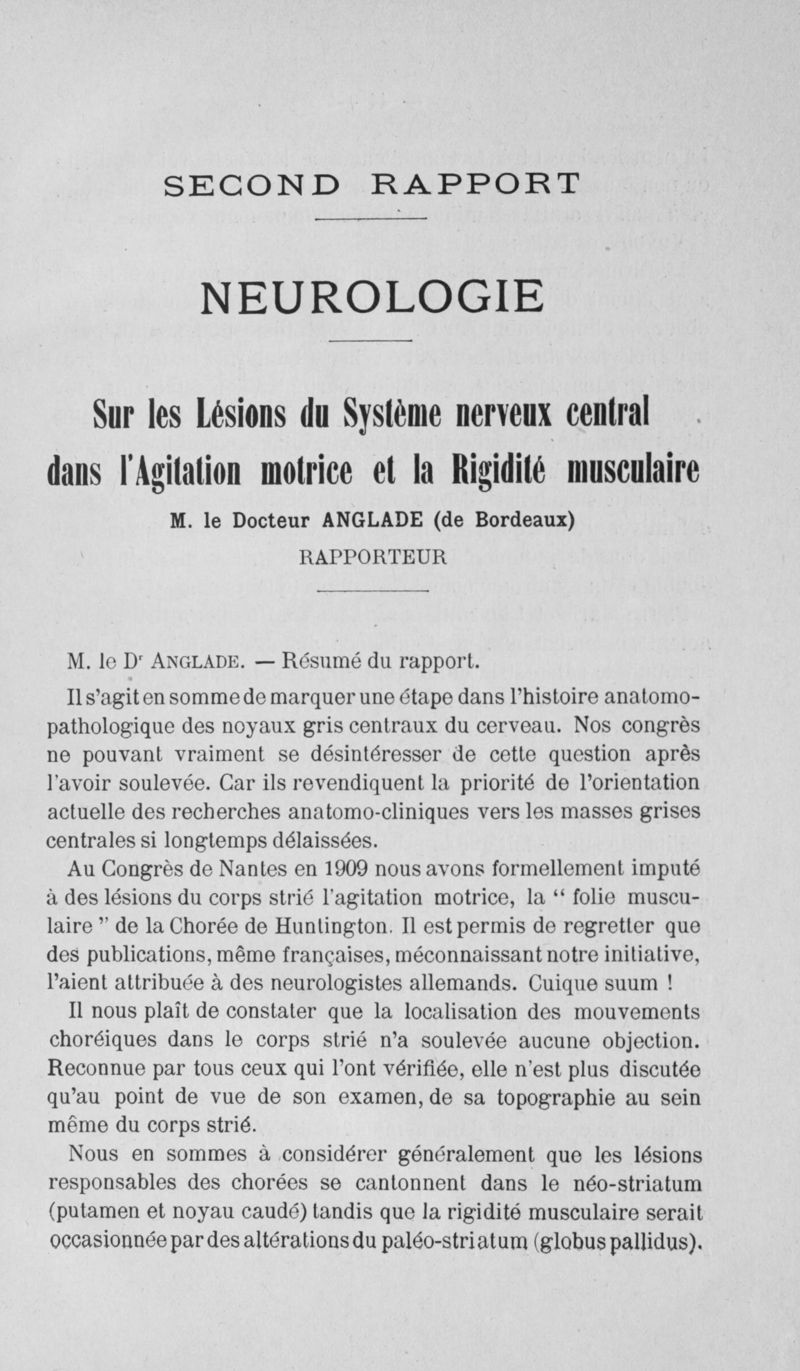 SECOND RAPPORT

NEUROLOGIE

Sur les Lésions du Système nerveux central dans l'Agitation motrice et la Rigidité musculaire

M. le Docteur ANGLADE (de Bordeaux)
RAPPORTEUR

M. le Dr ANGLADE. — Résumé du rapport.

Il s'agit en somme de marquer une étape dans l'histoire anatomo-pathologique des noyaux gris centraux du cerveau. Nos congrès ne pouvant vraiment se désintéresser de cette question après l'avoir soulevée. Car ils revendiquent la priorité de l'orientation actuelle des recherches anatomo-cliniques vers les masses grises centrales si longtemps délaissées.

Au Congrès de Nantes en 1909 nous avons formellement imputé à des lésions du corps strié l'agitation motrice, la " folie musculaire " de la Chorée de Huntington. Il est permis de regretter que des publications, même françaises, méconnaissant notre initiative, l'aient attribuée à des neurologistes allemands. Cuique suum !

Il nous plaît de constater que la localisation des mouvements choréiques dans le corps strié n'a soulevée aucune objection. Reconnue par tous ceux qui l'ont vérifiée, elle n'est plus discutée qu'au point de vue de son examen, de sa topographie au sein même du corps strié.

Nous en sommes à considérer généralement que les lésions responsables des chorées se cantonnent dans le néo-striatum (putamen et noyau caudé) tandis que la rigidité musculaire serait occasionnée par des altérations du paléo-striatum (globus pallidus).